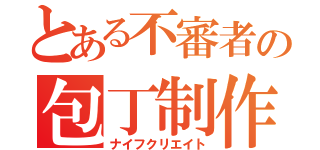 とある不審者の
包丁制作
ナイフクリエイト